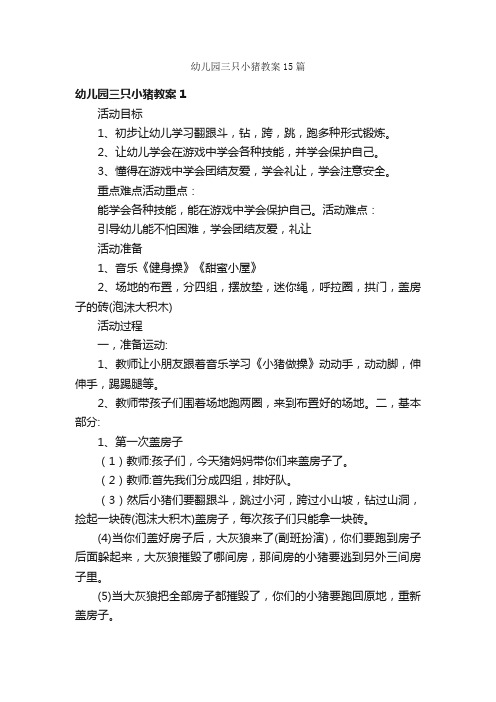 幼儿园三只小猪教案15篇

幼儿园三只小猪教案1

活动目标

1、初步让幼儿学习翻跟斗，钻，跨，跳，跑多种形式锻炼。

2、让幼儿学会在游戏中学会各种技能，并学会保护自己。

3、懂得在游戏中学会团结友爱，学会礼让，学会注意安全。

重点难点活动重点：

能学会各种技能，能在游戏中学会保护自己。活动难点：

引导幼儿能不怕困难，学会团结友爱，礼让

活动准备

1、音乐《健身操》《甜蜜小屋》

2、场地的布置，分四组，摆放垫，迷你绳，呼拉圈，拱门，盖房子的砖(泡沫大积木)

活动过程

一，准备运动:

1、教师让小朋友跟着音乐学习《小猪做操》动动手，动动脚，伸伸手，踢踢腿等。

2、教师带孩子们围着场地跑两圈，来到布置好的场地。二，基本部分:

1、第一次盖房子

（1）教师:孩子们，今天猪妈妈带你们来盖房子了。

（2）教师:首先我们分成四组，排好队。

（3）然后小猪们要翻跟斗，跳过小河，跨过小山坡，钻过山洞，捡起一块砖(泡沫大积木)盖房子，每次孩子们只能拿一块砖。

(4)当你们盖好房子后，大灰狼来了(副班扮演)，你们要跑到房子后面躲起来，大灰狼摧毁了哪间房，那间房的小猪要逃到另外三间房子里。

(5)当大灰狼把全部房子都摧毁了，你们的小猪要跑回原地，重新盖房子。